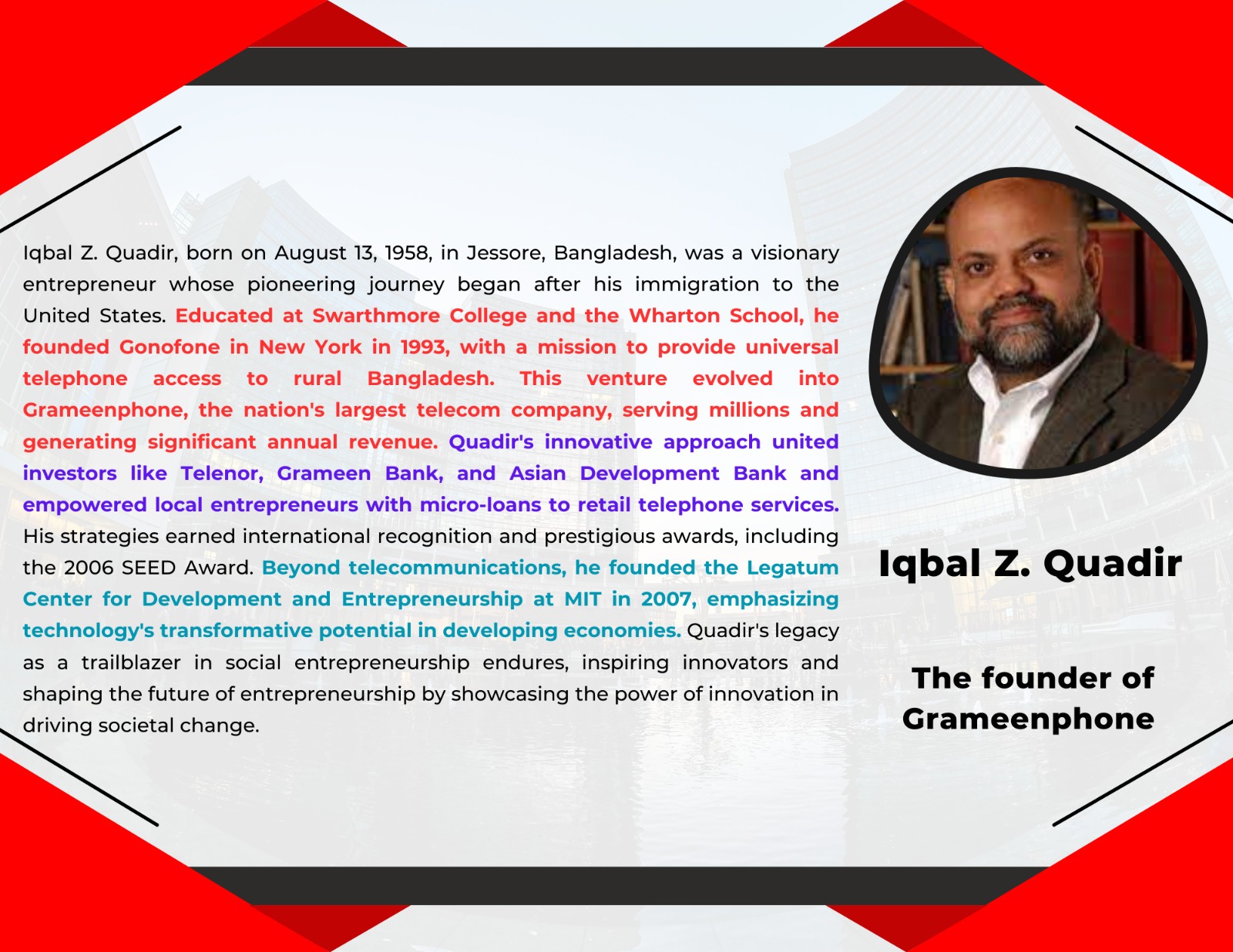 Iqbal Z. Quadir, born on August 13, 1958, in Jessore, Bangladesh, was a visionary entrepreneur whose pioneering journey began after his immigration to the United States. Educated at Swarthmore College and the Wharton School, he founded Gonofone in New York in 1993, with a mission to provide universal telephone access to rural Bangladesh. This venture evolved into Grameenphone, the nation's largest telecom company, serving millions and generating significant annual revenue. Quadir's innovative approach united investors like Telenor, Grameen Bank, and Asian Development Bank and empowered local entrepreneurs with micro-loans to retail telephone services. His strategies earned international recognition and prestigious awards, including the 2006 SEED Award. Beyond telecommunications, he founded the Legatum Center for Development and Entrepreneurship at MIT in 2007, emphasizing technology's transformative potential in developing economies. Quadir's legacy as a trailblazer in social entrepreneurship endures, inspiring innovators and shaping the future of entrepreneurship by showcasing the power of innovation in driving societal change.

Iqbal Z. Quadir

The founder of Grameenphone